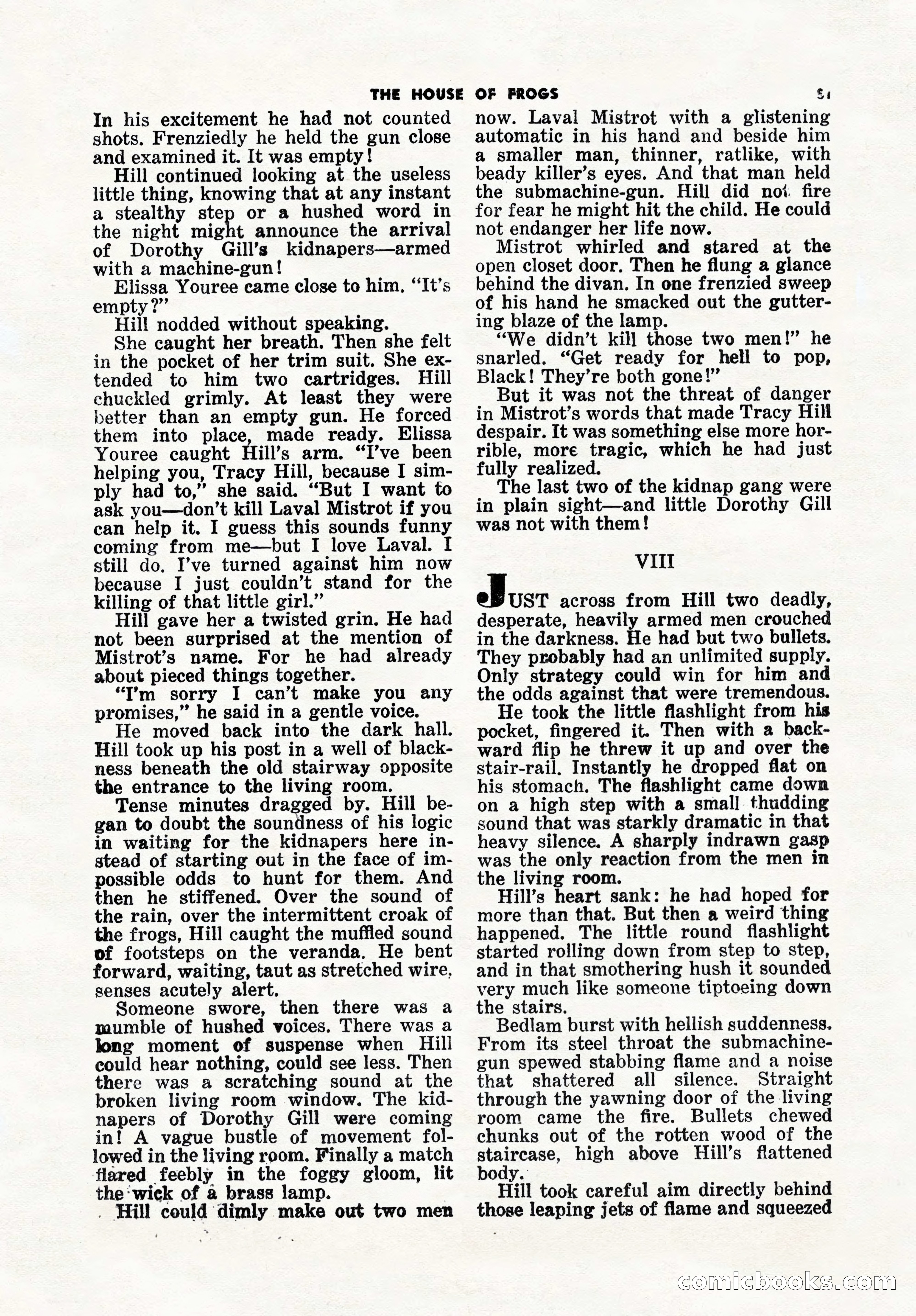 THE HOUSE OF FROGS

51

In his excitement he had not counted shots. Frenziedly he held the gun close and examined it. It was empty!

Hill continued looking at the useless little thing, knowing that at any instant a stealthy step or a hushed word in the night might announce the arrival of Dorothy Gill's kidnapers—armed with a machine-gun!

Elissa Youree came close to him. "It's empty?"

Hill nodded without speaking.

She caught her breath. Then she felt in the pocket of her trim suit. She extended to him two cartridges. Hill chuckled grimly. At least they were better than an empty gun. He forced them into place, made ready. Elissa Youree caught Hill's arm. "I've been helping you, Tracy Hill, because I simply had to," she said. "But I want to ask you—don't kill Laval Mistrot if you can help it. I guess this sounds funny coming from me—but I love Laval. I still do. I've turned against him now because I just couldn't stand for the killing of that little girl."

Hill gave her a twisted grin. He had not been surprised at the mention of Mistrot's name. For he had already about pieced things together.

"I'm sorry I can't make you any promises," he said in a gentle voice.

He moved back into the dark hall. Hill took up his post in a well of blackness beneath the old stairway opposite the entrance to the living room.

Tense minutes dragged by. Hill began to doubt the soundness of his logic in waiting for the kidnapers here instead of starting out in the face of impossible odds to hunt for them. And then he stiffened. Over the sound of the rain, over the intermittent croak of the frogs, Hill caught the muffled sound of footsteps on the veranda. He bent forward, waiting, taut as stretched wire, senses acutely alert.

Someone swore, then there was a mumble of hushed voices. There was a long moment of suspense when Hill could hear nothing, could see less. Then there was a scratching sound at the broken living room window. The kidnapers of Dorothy Gill were coming in! A vague bustle of movement followed in the living room. Finally a match flared feebly in the foggy gloom, lit the wick of a brass lamp.

Hill could dimly make out two men now. Laval Mistrot with a glistening automatic in his hand and beside him a smaller man, thinner, ratlike, with beady killer's eyes. And that man held the submachine-gun. Hill did not fire for fear he might hit the child. He could not endanger her life now.

Mistrot whirled and stared at the open closet door. Then he flung a glance behind the divan. In one frenzied sweep of his hand he smacked out the guttering blaze of the lamp.

"We didn't kill those two men!" he snarled. "Get ready for hell to pop, Black! They're both gone!"

But it was not the threat of danger in Mistrot's words that made Tracy Hill despair. It was something else more horrible, more tragic, which he had just fully realized.

The last two of the kidnap gang were in plain sight—and little Dorothy Gill was not with them!

VIII

JUST across from Hill two deadly, desperate, heavily armed men crouched in the darkness. He had but two bullets. They probably had an unlimited supply. Only strategy could win for him and the odds against that were tremendous.

He took the little flashlight from his pocket, fingered it. Then with a backward flip he threw it up and over the stair-rail. Instantly he dropped flat on his stomach. The flashlight came down on a high step with a small thudding sound that was starkly dramatic in that heavy silence. A sharply indrawn gasp was the only reaction from the men in the living room.

Hill's heart sank: he had hoped for more than that. But then a weird thing happened. The little round flashlight started rolling down from step to step, and in that smothering hush it sounded very much like someone tiptoeing down the stairs.

Bedlam burst with hellish suddenness. From its steel throat the submachine-gun spewed stabbing flame and a noise that shattered all silence. Straight through the yawning door of the living room came the fire. Bullets chewed chunks out of the rotten wood of the staircase, high above Hill's flattened body.

Hill took careful aim directly behind those leaping jets of flame and squeezed

comicbooks.com